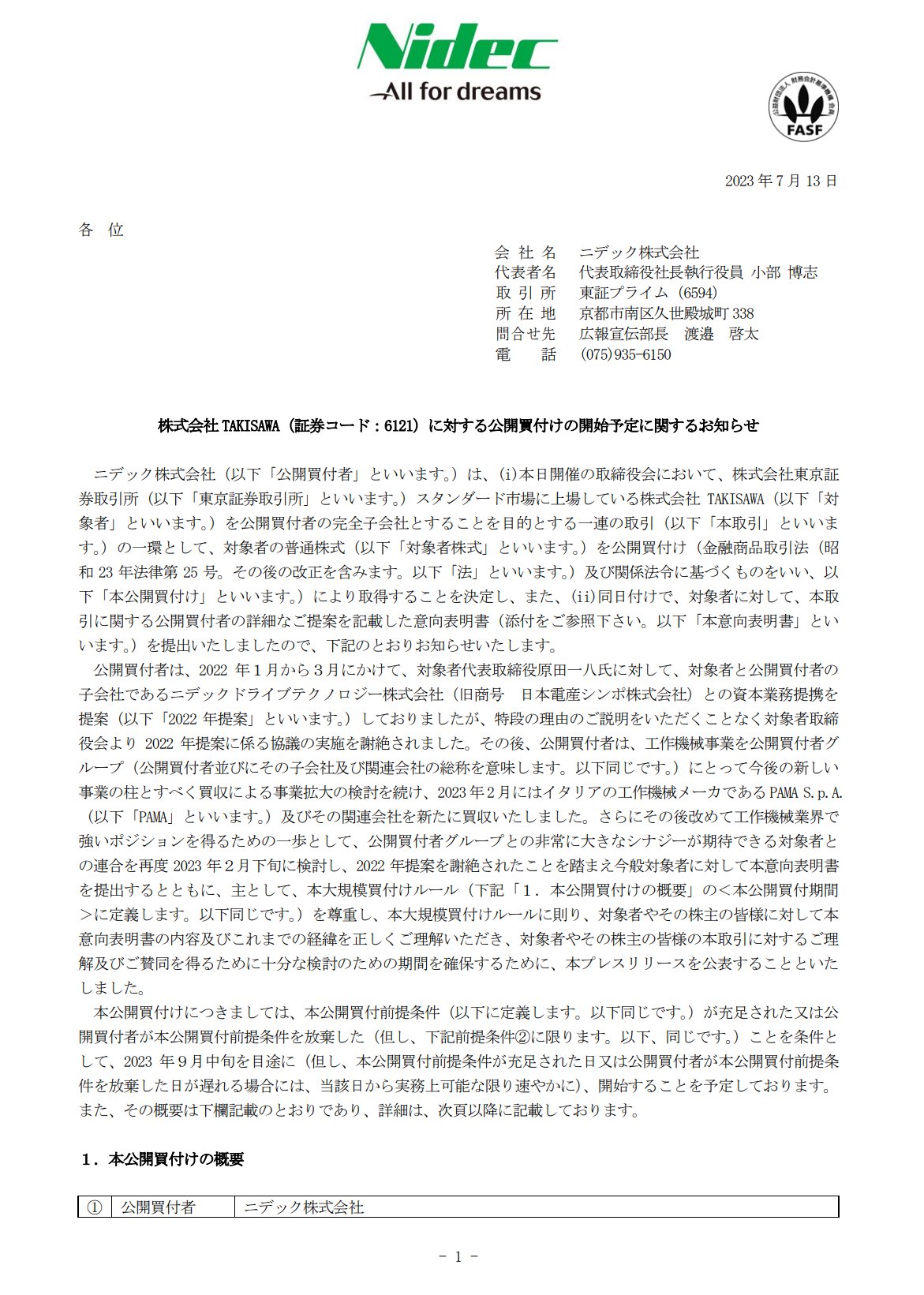 Nidec
All for dreams

公益財団法人 財務会計基準機構 会員
FASF

2023 年 7 月 13 日

各 位

会 社 名　ニデック株式会社
代表者名　代表取締役社長執行役員 小部 博志
取 引 所　東証プライム (6594)
所 在 地　京都市南区久世殿城町 338
問合せ先　広報宣伝部長　渡邉　啓太
電　　話　(075)935-6150

株式会社 TAKISAWA（証券コード：6121）に対する公開買付けの開始予定に関するお知らせ

ニデック株式会社（以下「公開買付者」といいます。）は、(i)本日開催の取締役会において、株式会社東京証券取引所（以下「東京証券取引所」といいます。）スタンダード市場に上場している株式会社 TAKISAWA（以下「対象者」といいます。）を公開買付者の完全子会社とすることを目的とする一連の取引（以下「本取引」といいます。）の一環として、対象者の普通株式（以下「対象者株式」といいます。）を公開買付け（金融商品取引法（昭和 23 年法律第 25 号。その後の改正を含みます。以下「法」といいます。）及び関係法令に基づくものをいい、以下「本公開買付け」といいます。）により取得することを決定し、また、(ii)同日付けで、対象者に対して、本取引に関する公開買付者の詳細なご提案を記載した意向表明書（添付をご参照下さい。以下「本意向表明書」といいます。）を提出いたしましたので、下記のとおりお知らせいたします。

公開買付者は、2022 年１月から３月にかけて、対象者代表取締役原田一八氏に対して、対象者と公開買付者の子会社であるニデックドライブテクノロジー株式会社（旧商号　日本電産シンポ株式会社）との資本業務提携を提案（以下「2022 年提案」といいます。）しておりましたが、特段の理由のご説明をいただくことなく対象者取締役会より 2022 年提案に係る協議の実施を謝絶されました。その後、公開買付者は、工作機械事業を公開買付者グループ（公開買付者並びにその子会社及び関連会社の総称を意味します。以下同じです。）にとって今後の新しい事業の柱とすべく買収による事業拡大の検討を続け、2023 年２月にはイタリアの工作機械メーカである PAMA S.p.A.（以下「PAMA」といいます。）及びその関連会社を新たに買収いたしました。さらにその後改めて工作機械業界で強いポジションを得るための一歩として、公開買付者グループとの非常に大きなシナジーが期待できる対象者との連合を再度 2023 年２月下旬に検討し、2022 年提案を謝絶されたことを踏まえ今般対象者に対して本意向表明書を提出するとともに、主として、本大規模買付けルール（下記「１．本公開買付けの概要」の＜本公開買付期間＞に定義します。以下同じです。）を尊重し、本大規模買付けルールに則り、対象者やその株主の皆様に対して本意向表明書の内容及びこれまでの経緯を正しくご理解いただき、対象者やその株主の皆様の本取引に対するご理解及びご賛同を得るために十分な検討のための期間を確保するために、本プレスリリースを公表することといたしました。

本公開買付けにつきましては、本公開買付前提条件（以下に定義します。以下同じです。）が充足された又は公開買付者が本公開買付前提条件を放棄した（但し、下記前提条件②に限ります。以下、同じです。）ことを条件として、2023 年９月中旬を目途に（但し、本公開買付前提条件が充足された日又は公開買付者が本公開買付前提条件を放棄した日が遅れる場合には、当該日から実務上可能な限り速やかに）、開始することを予定しております。また、その概要は下欄記載のとおりであり、詳細は、次頁以降に記載しております。

１．本公開買付けの概要

| ① | 公開買付者 | ニデック株式会社 |
|---|---|---|

－ 1 －